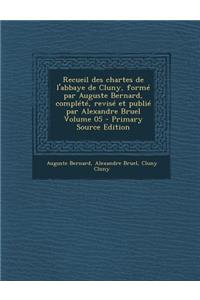 Recueil des chartes de l'abbaye de Cluny, formé par Auguste Bernard, complété, revisé et publié par Alexandre Bruel Volume 05 - Primary Source Edition

Auguste Bernard, Alexandre Bruel, Cluny Cluny